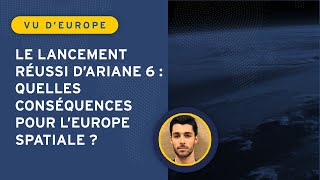 VU D'EUROPE

LE LANCEMENT RÉUSSI D'ARIANE 6 : QUELLES CONSÉQUENCES POUR L'EUROPE SPATIALE ?